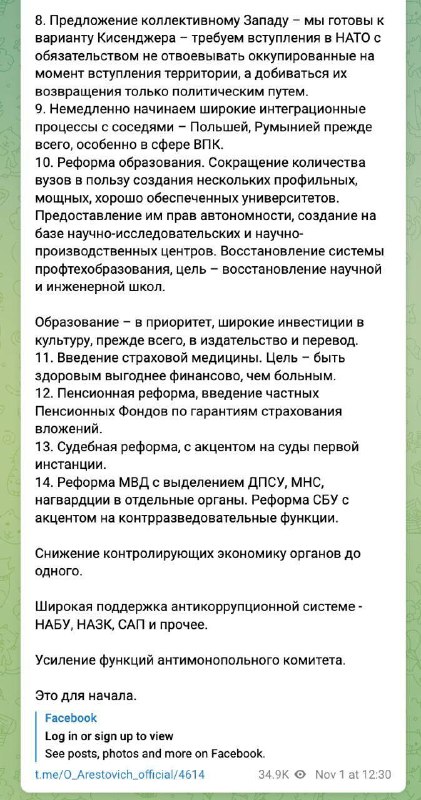 8. Предложение коллективному Западу – мы готовы к варианту Кисенджера – требуем вступления в НАТО с обязательством не отвоевывать оккупированные на момент вступления территории, а добиваться их возвращения только политическим путем.
9. Немедленно начинаем широкие интеграционные процессы с соседями – Польшей, Румынией прежде всего, особенно в сфере ВПК.
10. Реформа образования. Сокращение количества вузов в пользу создания нескольких профильных, мощных, хорошо обеспеченных университетов. Предоставление им прав автономности, создание на базе научно-исследовательских и научно-производственных центров. Восстановление системы профтехобразования, цель – восстановление научной и инженерной школ.

Образование – в приоритет, широкие инвестиции в культуру, прежде всего, в издательство и перевод.
11. Введение страховой медицины. Цель – быть здоровым выгоднее финансово, чем больным.
12. Пенсионная реформа, введение частных Пенсионных Фондов по гарантиям страхования вложений.
13. Судебная реформа, с акцентом на суды первой инстанции.
14. Реформа МВД с выделением ДПСУ, МНС, нагвардции в отдельные органы. Реформа СБУ с акцентом на контрразведовательные функции.

Снижение контролирующих экономику органов до одного.

Широкая поддержка антикоррупционной системе - НАБУ, НАЗК, САП и прочее.

Усиление функций антимонопольного комитета.

Это для начала.

Facebook
Log in or sign up to view
See posts, photos and more on Facebook.

t.me/O_Arestovich_official/4614 34.9K Nov 1 at 12:30